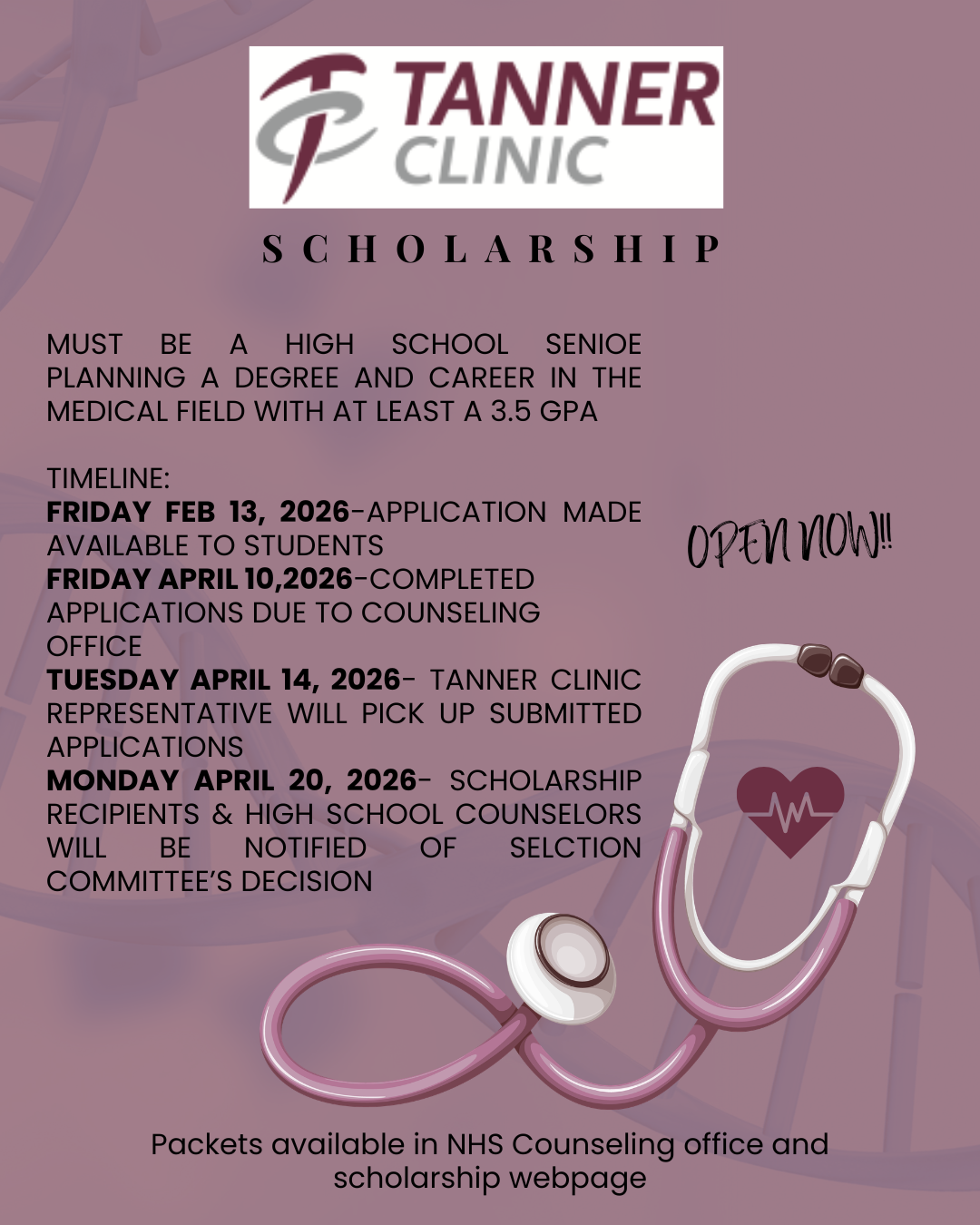 TANNER
CLINIC

SCHOLARSHIP

MUST BE A HIGH SCHOOL SENIOE PLANNING A DEGREE AND CAREER IN THE MEDICAL FIELD WITH AT LEAST A 3.5 GPA

TIMELINE:
FRIDAY FEB 13, 2026-APPLICATION MADE AVAILABLE TO STUDENTS
FRIDAY APRIL 10,2026-COMPLETED APPLICATIONS DUE TO COUNSELING OFFICE
TUESDAY APRIL 14, 2026- TANNER CLINIC REPRESENTATIVE WILL PICK UP SUBMITTED APPLICATIONS
MONDAY APRIL 20, 2026- SCHOLARSHIP RECIPIENTS & HIGH SCHOOL COUNSELORS WILL BE NOTIFIED OF SELCTION COMMITTEE'S DECISION

OPEN NOW!!

Packets available in NHS Counseling office and scholarship webpage